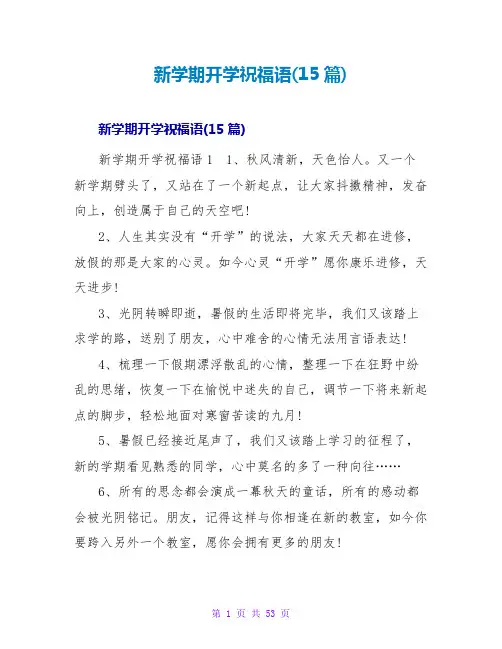 新学期开学祝福语(15 篇)

新学期开学祝福语(15 篇)

新学期开学祝福语 1　1、秋风清新，天色怡人。又一个新学期劈头了，又站在了一个新起点，让大家抖擞精神，发奋向上，创造属于自己的天空吧!

2、人生其实没有“开学”的说法，大家天天都在进修，放假的那是大家的心灵。如今心灵“开学”愿你康乐进修，天天进步!

3、光阴转瞬即逝，暑假的生活即将完毕，我们又该踏上求学的路，送别了朋友，心中难舍的心情无法用言语表达!

4、梳理一下假期漂浮散乱的心情，整理一下在狂野中纷乱的思绪，恢复一下在愉悦中迷失的自己，调节一下将来新起点的脚步，轻松地面对寒窗苦读的九月!

5、暑假已经接近尾声了，我们又该踏上学习的征程了，新的学期看见熟悉的同学，心中莫名的多了一种向往……

6、所有的思念都会演成一幕秋天的童话，所有的感动都会被光阴铭记。朋友，记得这样与你相逢在新的教室，如今你要跨入另外一个教室，愿你会拥有更多的朋友!

第 1 页 共 53 页